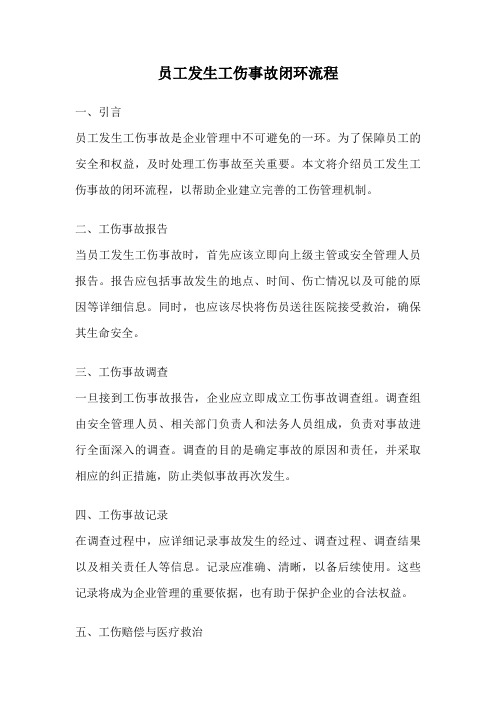 员工发生工伤事故闭环流程

一、引言

员工发生工伤事故是企业管理中不可避免的一环。为了保障员工的安全和权益，及时处理工伤事故至关重要。本文将介绍员工发生工伤事故的闭环流程，以帮助企业建立完善的工伤管理机制。

二、工伤事故报告

当员工发生工伤事故时，首先应该立即向上级主管或安全管理人员报告。报告应包括事故发生的地点、时间、伤亡情况以及可能的原因等详细信息。同时，也应该尽快将伤员送往医院接受救治，确保其生命安全。

三、工伤事故调查

一旦接到工伤事故报告，企业应立即成立工伤事故调查组。调查组由安全管理人员、相关部门负责人和法务人员组成，负责对事故进行全面深入的调查。调查的目的是确定事故的原因和责任，并采取相应的纠正措施，防止类似事故再次发生。

四、工伤事故记录

在调查过程中，应详细记录事故发生的经过、调查过程、调查结果以及相关责任人等信息。记录应准确、清晰，以备后续使用。这些记录将成为企业管理的重要依据，也有助于保护企业的合法权益。

五、工伤赔偿与医疗救治